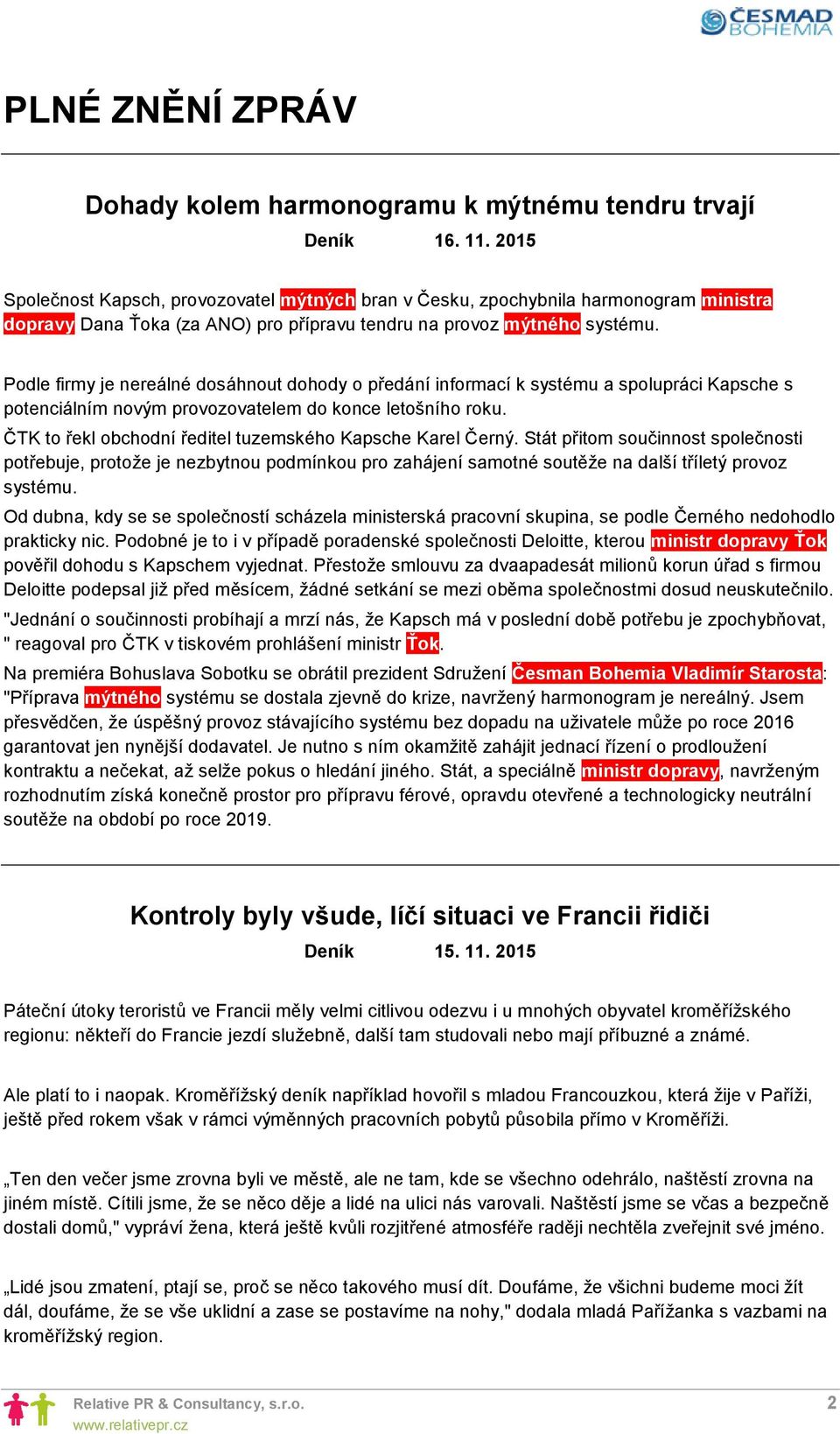 ČESMAD BOHEMIA

PLNÉ ZNĚNÍ ZPRÁV

Dohady kolem harmonogramu k mýtnému tendru trvají

Deník 16. 11. 2015

Společnost Kapsch, provozovatel mýtných bran v Česku, zpochybnila harmonogram ministra dopravy Dana Ťoka (za ANO) pro přípravu tendru na provoz mýtného systému.

Podle firmy je nereálné dosáhnout dohody o předání informací k systému a spolupráci Kapsche s potenciálním novým provozovatelem do konce letošního roku.
ČTK to řekl obchodní ředitel tuzemského Kapsche Karel Černý. Stát přitom součinnost společnosti potřebuje, protože je nezbytnou podmínkou pro zahájení samotné soutěže na další tříletý provoz systému.
Od dubna, kdy se se společností scházela ministerská pracovní skupina, se podle Černého nedohodlo prakticky nic. Podobné je to i v případě poradenské společnosti Deloitte, kterou ministr dopravy Ťok pověřil dohodu s Kapschem vyjednat. Přestože smlouvu za dvaapadesát milionů korun úřad s firmou Deloitte podepsal již před měsícem, žádné setkání se mezi oběma společnostmi dosud neuskutečnilo.
"Jednání o součinnosti probíhají a mrzí nás, že Kapsch má v poslední době potřebu je zpochybňovat, " reagoval pro ČTK v tiskovém prohlášení ministr Ťok.
Na premiéra Bohuslava Sobotku se obrátil prezident Sdružení Česman Bohemia Vladimír Starosta: "Příprava mýtného systému se dostala zjevně do krize, navržený harmonogram je nereálný. Jsem přesvědčen, že úspěšný provoz stávajícího systému bez dopadu na uživatele může po roce 2016 garantovat jen nynější dodavatel. Je nutno s ním okamžitě zahájit jednací řízení o prodloužení kontraktu a nečekat, až selže pokus o hledání jiného. Stát, a speciálně ministr dopravy, navrženým rozhodnutím získá konečně prostor pro přípravu férové, opravdu otevřené a technologicky neutrální soutěže na období po roce 2019.

Kontroly byly všude, líčí situaci ve Francii řidiči

Deník 15. 11. 2015

Páteční útoky teroristů ve Francii měly velmi citlivou odezvu i u mnohých obyvatel kroměřížského regionu: někteří do Francie jezdí služebně, další tam studovali nebo mají příbuzné a známé.

Ale platí to i naopak. Kroměřížský deník například hovořil s mladou Francouzkou, která žije v Paříži, ještě před rokem však v rámci výměnných pracovních pobytů působila přímo v Kroměříži.

„Ten den večer jsme zrovna byli ve městě, ale ne tam, kde se všechno odehrálo, naštěstí zrovna na jiném místě. Cítili jsme, že se něco děje a lidé na ulici nás varovali. Naštěstí jsme se včas a bezpečně dostali domů," vypráví žena, která ještě kvůli rozjitřené atmosféře raději nechtěla zveřejnit své jméno.

„Lidé jsou zmatení, ptají se, proč se něco takového musí dít. Doufáme, že všichni budeme moci žít dál, doufáme, že se vše uklidní a zase se postavíme na nohy," dodala mladá Pařížanka s vazbami na kroměřížský region.

Relative PR & Consultancy, s.r.o.
www.relativepr.cz
2